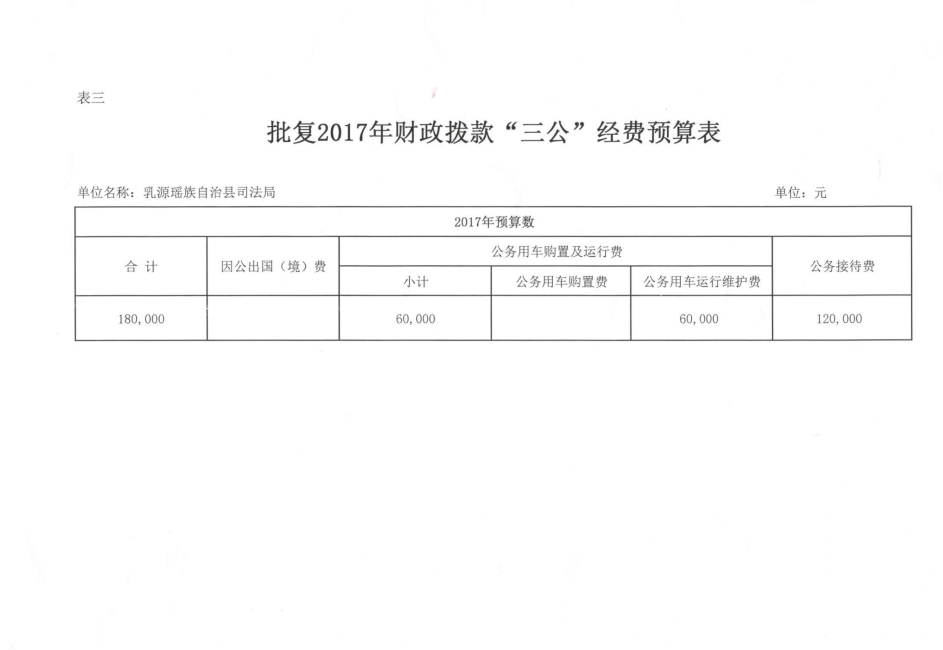 表三

批复2017年财政拨款“三公”经费预算表

单位名称：乳源瑶族自治县司法局

单位：元

| 2017年预算数 | | | | | |
|---|---|---|---|---|---|
| 合 计 | 因公出国（境）费 | 公务用车购置及运行费 | | | 公务接待费 |
| | | 小计 | 公务用车购置费 | 公务用车运行维护费 | |
| 180,000 | | 60,000 | | 60,000 | 120,000 |